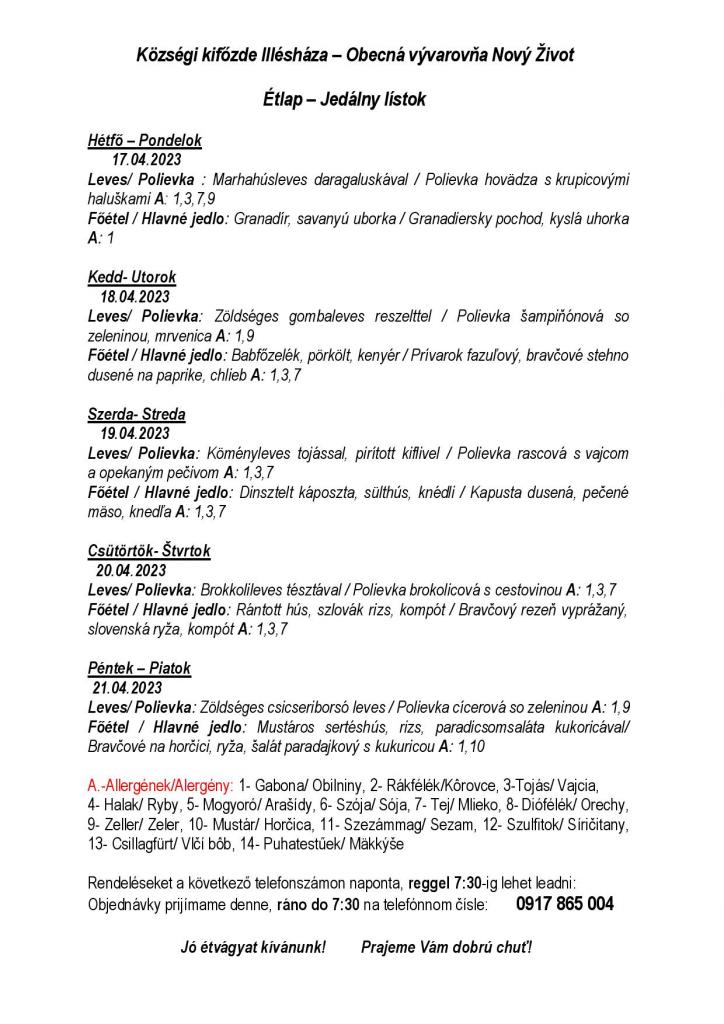 Községi kifőzde Illésháza – Obecná vývarovňa Nový Život

Étlap – Jedálny lístok

Hétfő – Pondelok
17.04.2023
Leves/ Polievka : Marhahúsleves daragaluskával / Polievka hovädza s krupicovými haluškami A: 1,3,7,9
Főétel / Hlavné jedlo: Granadír, savanyú uborka / Granadiersky pochod, kyslá uhorka A: 1

Kedd- Utorok
18.04.2023
Leves/ Polievka: Zöldséges gombaleves reszelttel / Polievka šampiňónová so zeleninou, mrvenica A: 1,9
Főétel / Hlavné jedlo: Babfőzelék, pörkölt, kenyér / Prívarok fazuľový, bravčové stehno dusené na paprike, chlieb A: 1,3,7

Szerda- Streda
19.04.2023
Leves/ Polievka: Köményleves tojással, pirított kiflivel / Polievka rascová s vajcom a opekaným pečivom A: 1,3,7
Főétel / Hlavné jedlo: Dinsztelt káposzta, sülthús, knédli / Kapusta dusená, pečené mäso, knedľa A: 1,3,7

Csütörtök- Štvrtok
20.04.2023
Leves/ Polievka: Brokkolileves tésztával / Polievka brokolicová s cestovinou A: 1,3,7
Főétel / Hlavné jedlo: Rántott hús, szlovák rizs, kompót / Bravčový rezeň vyprážaný, slovenská ryža, kompót A: 1,3,7

Péntek – Piatok
21.04.2023
Leves/ Polievka: Zöldséges csicseriborsó leves / Polievka cícerová so zeleninou A: 1,9
Főétel / Hlavné jedlo: Mustáros sertéshús, rizs, paradicsomsaláta kukoricával/ Bravčové na horčici, ryža, šalát paradajkový s kukuricou A: 1,10

A.-Allergének/Alergény: 1- Gabona/ Obilniny, 2- Rákfélék/Kôrovce, 3-Tojás/ Vajcia, 4- Halak/ Ryby, 5- Mogyoró/ Arašidy, 6- Szója/ Sója, 7- Tej/ Mlieko, 8- Diófélék/ Orechy, 9- Zeller/ Zeler, 10- Mustár/ Horčica, 11- Szezámmag/ Sezam, 12- Szulfitok/ Siričitany, 13- Csillagfürt/ Vlčí bôb, 14- Puhatestűek/ Mäkkýše

Rendeléseket a következő telefonszámon naponta, reggel 7:30-ig lehet leadni:
Objednávky prijímame denne, ráno do 7:30 na telefónnom čísle: 0917 865 004

Jó étvágyat kívánunk! Prajeme Vám dobrú chuť!